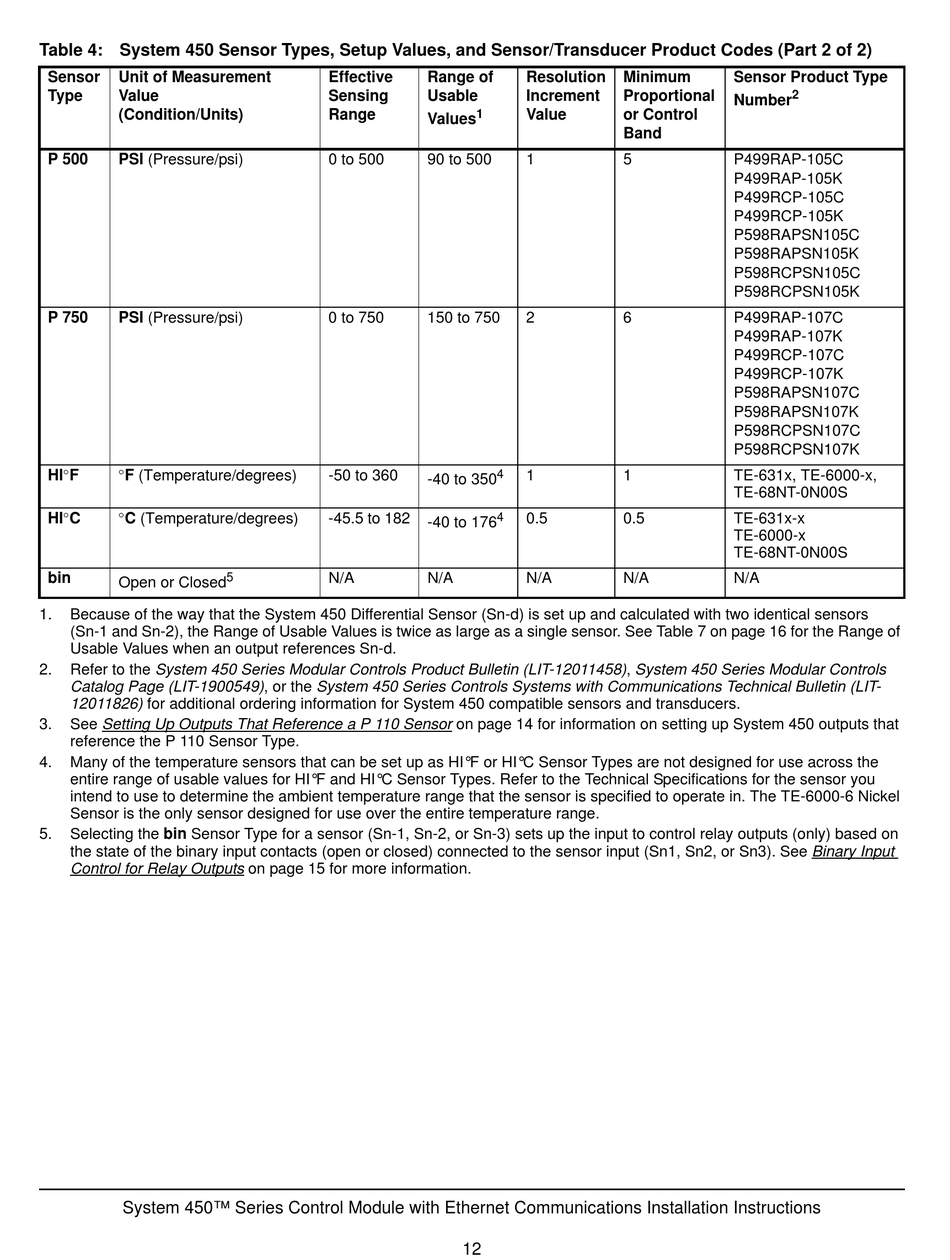 Table 4: System 450 Sensor Types, Setup Values, and Sensor/Transducer Product Codes (Part 2 of 2)

| Sensor Type | Unit of Measurement Value (Condition/Units) | Effective Sensing Range | Range of Usable Values$^1$ | Resolution Increment Value | Minimum Proportional or Control Band | Sensor Product Type Number$^2$ |
|---|---|---|---|---|---|---|
| P 500 | PSI (Pressure/psi) | 0 to 500 | 90 to 500 | 1 | 5 | P499RAP-105C P499RAP-105K P499RCP-105C P499RCP-105K P598RAPSN105C P598RAPSN105K P598RCPSN105C P598RCPSN105K |
| P 750 | PSI (Pressure/psi) | 0 to 750 | 150 to 750 | 2 | 6 | P499RAP-107C P499RAP-107K P499RCP-107C P499RCP-107K P598RAPSN107C P598RAPSN107K P598RCPSN107C P598RCPSN107K |
| HI°F | °F (Temperature/degrees) | -50 to 360 | -40 to 350$^4$ | 1 | 1 | TE-631x, TE-6000-x, TE-68NT-0N00S |
| HI°C | °C (Temperature/degrees) | -45.5 to 182 | -40 to 176$^4$ | 0.5 | 0.5 | TE-631x-x TE-6000-x TE-68NT-0N00S |
| bin | Open or Closed$^5$ | N/A | N/A | N/A | N/A | N/A |

1. Because of the way that the System 450 Differential Sensor (Sn-d) is set up and calculated with two identical sensors (Sn-1 and Sn-2), the Range of Usable Values is twice as large as a single sensor. See Table 7 on page 16 for the Range of Usable Values when an output references Sn-d.
2. Refer to the System 450 Series Modular Controls Product Bulletin (LIT-12011458), System 450 Series Modular Controls Catalog Page (LIT-1900549), or the System 450 Series Controls Systems with Communications Technical Bulletin (LIT-12011826) for additional ordering information for System 450 compatible sensors and transducers.
3. See Setting Up Outputs That Reference a P 110 Sensor on page 14 for information on setting up System 450 outputs that reference the P 110 Sensor Type.
4. Many of the temperature sensors that can be set up as HI°F or HI°C Sensor Types are not designed for use across the entire range of usable values for HI°F and HI°C Sensor Types. Refer to the Technical Specifications for the sensor you intend to use to determine the ambient temperature range that the sensor is specified to operate in. The TE-6000-6 Nickel Sensor is the only sensor designed for use over the entire temperature range.
5. Selecting the bin Sensor Type for a sensor (Sn-1, Sn-2, or Sn-3) sets up the input to control relay outputs (only) based on the state of the binary input contacts (open or closed) connected to the sensor input (Sn1, Sn2, or Sn3). See Binary Input Control for Relay Outputs on page 15 for more information.

System 450™ Series Control Module with Ethernet Communications Installation Instructions

12